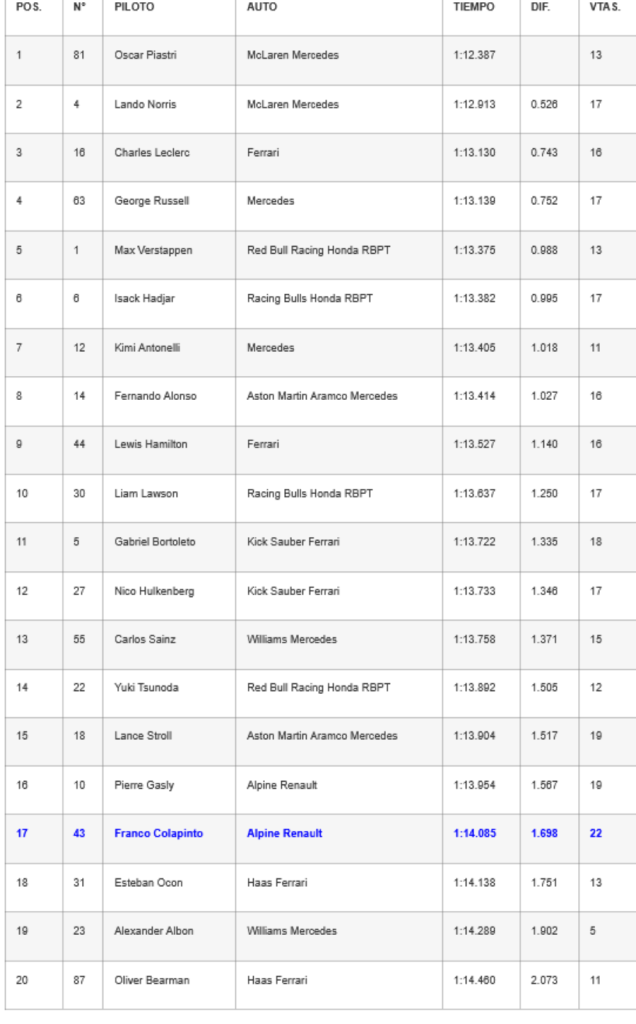 | POS. | N° | PILOTO | AUTO | TIEMPO | DIF. | VTAS. |
|---|---|---|---|---|---|---|
| 1 | 81 | Oscar Piastri | McLaren Mercedes | 1:12.387 | | 13 |
| 2 | 4 | Lando Norris | McLaren Mercedes | 1:12.913 | 0.526 | 17 |
| 3 | 16 | Charles Leclerc | Ferrari | 1:13.130 | 0.743 | 16 |
| 4 | 63 | George Russell | Mercedes | 1:13.139 | 0.752 | 17 |
| 5 | 1 | Max Verstappen | Red Bull Racing Honda RBPT | 1:13.375 | 0.988 | 13 |
| 6 | 6 | Isack Hadjar | Racing Bulls Honda RBPT | 1:13.382 | 0.995 | 17 |
| 7 | 12 | Kimi Antonelli | Mercedes | 1:13.405 | 1.018 | 11 |
| 8 | 14 | Fernando Alonso | Aston Martin Aramco Mercedes | 1:13.414 | 1.027 | 16 |
| 9 | 44 | Lewis Hamilton | Ferrari | 1:13.527 | 1.140 | 16 |
| 10 | 30 | Liam Lawson | Racing Bulls Honda RBPT | 1:13.637 | 1.250 | 17 |
| 11 | 5 | Gabriel Bortoleto | Kick Sauber Ferrari | 1:13.722 | 1.335 | 18 |
| 12 | 27 | Nico Hulkenberg | Kick Sauber Ferrari | 1:13.733 | 1.346 | 17 |
| 13 | 55 | Carlos Sainz | Williams Mercedes | 1:13.758 | 1.371 | 15 |
| 14 | 22 | Yuki Tsunoda | Red Bull Racing Honda RBPT | 1:13.892 | 1.505 | 12 |
| 15 | 18 | Lance Stroll | Aston Martin Aramco Mercedes | 1:13.904 | 1.517 | 19 |
| 16 | 10 | Pierre Gasly | Alpine Renault | 1:13.954 | 1.567 | 19 |
| 17 | 43 | Franco Colapinto | Alpine Renault | 1:14.085 | 1.698 | 22 |
| 18 | 31 | Esteban Ocon | Haas Ferrari | 1:14.138 | 1.751 | 13 |
| 19 | 23 | Alexander Albon | Williams Mercedes | 1:14.289 | 1.902 | 5 |
| 20 | 87 | Oliver Bearman | Haas Ferrari | 1:14.460 | 2.073 | 11 |